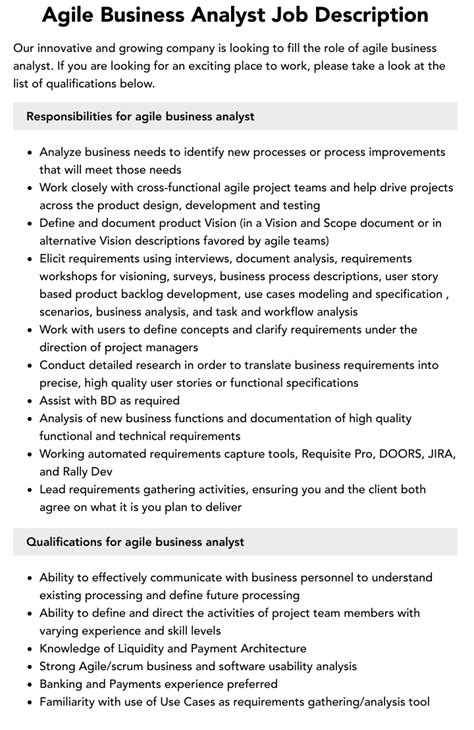 Agile Business Analyst Job Description

Our innovative and growing company is looking to fill the role of agile business analyst. If you are looking for an exciting place to work, please take a look at the list of qualifications below.

Responsibilities for agile business analyst

• Analyze business needs to identify new processes or process improvements that will meet those needs
• Work closely with cross-functional agile project teams and help drive projects across the product design, development and testing
• Define and document product Vision (in a Vision and Scope document or in alternative Vision descriptions favored by agile teams)
• Elicit requirements using interviews, document analysis, requirements workshops for visioning, surveys, business process descriptions, user story based product backlog development, use cases modeling and specification , scenarios, business analysis, and task and workflow analysis
• Work with users to define concepts and clarify requirements under the direction of project managers
• Conduct detailed research in order to translate business requirements into precise, high quality user stories or functional specifications
• Assist with BD as required
• Analysis of new business functions and documentation of high quality functional and technical requirements
• Working automated requirements capture tools, Requisite Pro, DOORS, JIRA, and Rally Dev
• Lead requirements gathering activities, ensuring you and the client both agree on what it is you plan to deliver

Qualifications for agile business analyst

• Ability to effectively communicate with business personnel to understand existing processing and define future processing
• Ability to define and direct the activities of project team members with varying experience and skill levels
• Knowledge of Liquidity and Payment Architecture
• Strong Agile/scrum business and software usability analysis
• Banking and Payments experience preferred
• Familiarity with use of Use Cases as requirements gathering/analysis tool